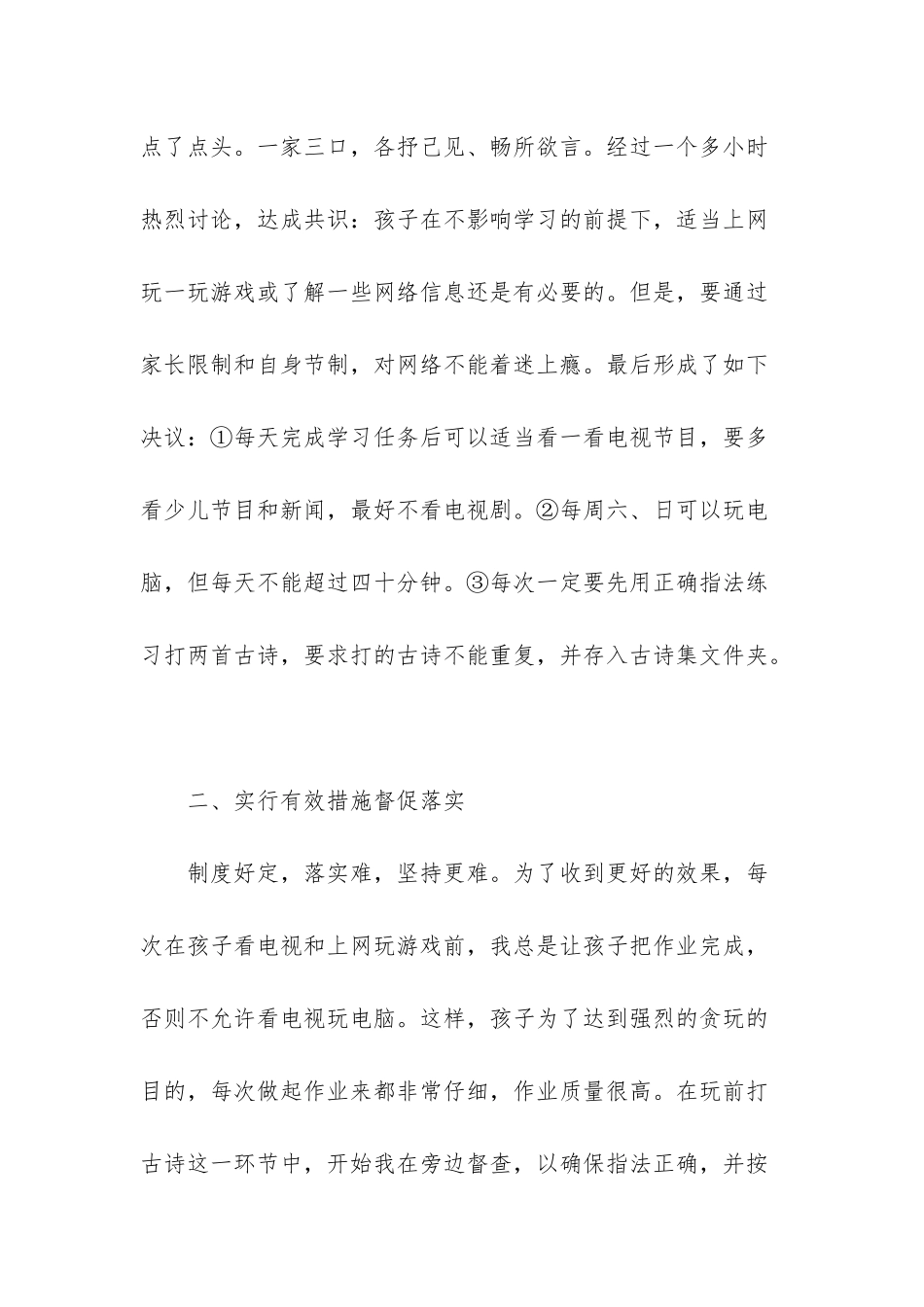 点了点头。一家三口，各抒己见、畅所欲言。经过一个多小时热烈讨论，达成共识：孩子在不影响学习的前提下，适当上网玩一玩游戏或了解一些网络信息还是有必要的。但是，要通过家长限制和自身节制，对网络不能着迷上瘾。最后形成了如下决议：①每天完成学习任务后可以适当看一看电视节目，要多看少儿节目和新闻，最好不看电视剧。②每周六、日可以玩电脑，但每天不能超过四十分钟。③每次一定要先用正确指法练习打两首古诗，要求打的古诗不能重复，并存入古诗集文件夹。

二、实行有效措施督促落实

制度好定，落实难，坚持更难。为了收到更好的效果，每次在孩子看电视和上网玩游戏前，我总是让孩子把作业完成，否则不允许看电视玩电脑。这样，孩子为了达到强烈的贪玩的目的，每次做起作业来都非常仔细，作业质量很高。在玩前打古诗这一环节中，开始我在旁边督查，以确保指法正确，并按